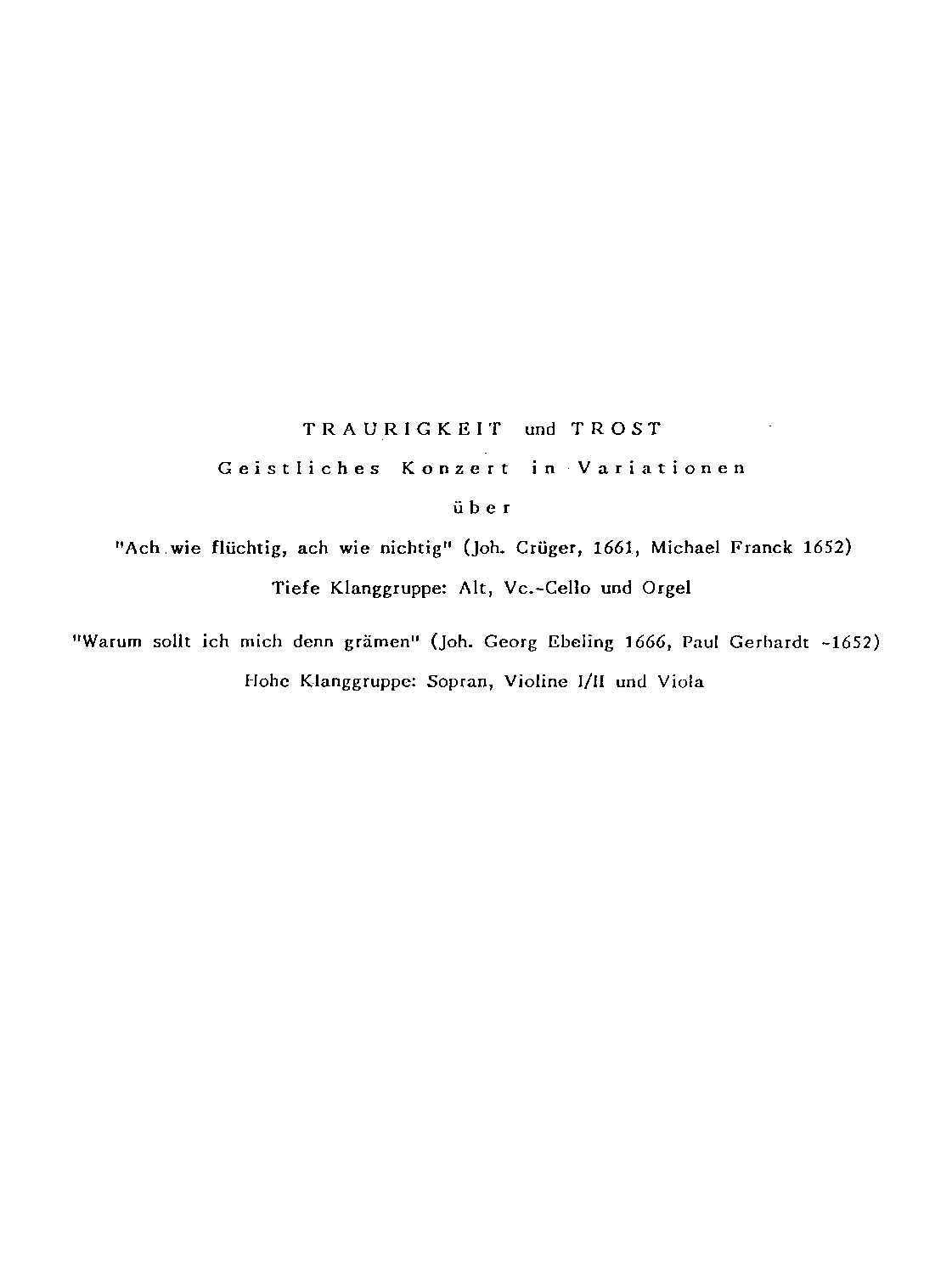 TRAURIGKEIT und TROST

Geistliches Konzert in Variationen

über

"Ach wie flüchtig, ach wie nichtig" (Joh. Crüger, 1661, Michael Franck 1652)

Tiefe Klanggruppe: Alt, Vc.-Cello und Orgel

"Warum sollt ich mich denn grämen" (Joh. Georg Ebeling 1666, Paul Gerhardt ~1652)

Hohe Klanggruppe: Sopran, Violine I/II und Viola